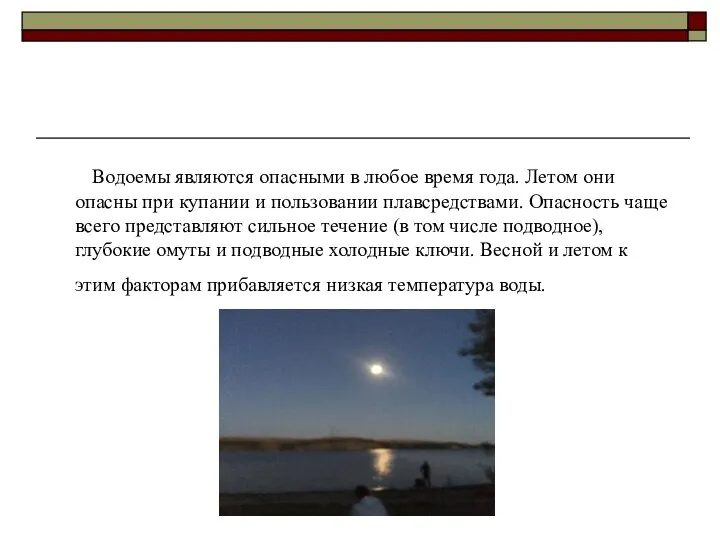 Водоемы являются опасными в любое время года. Летом они опасны при купании и пользовании плавсредствами. Опасность чаще всего представляют сильное течение (в том числе подводное), глубокие омуты и подводные холодные ключи. Весной и летом к этим факторам прибавляется низкая температура воды.